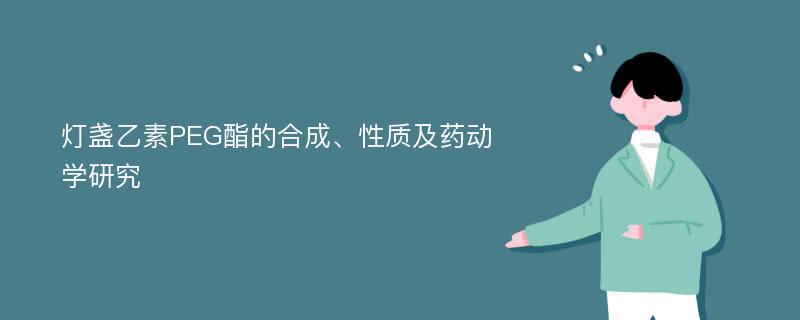 灯盏乙素PEG酯的合成、性质及药动学研究